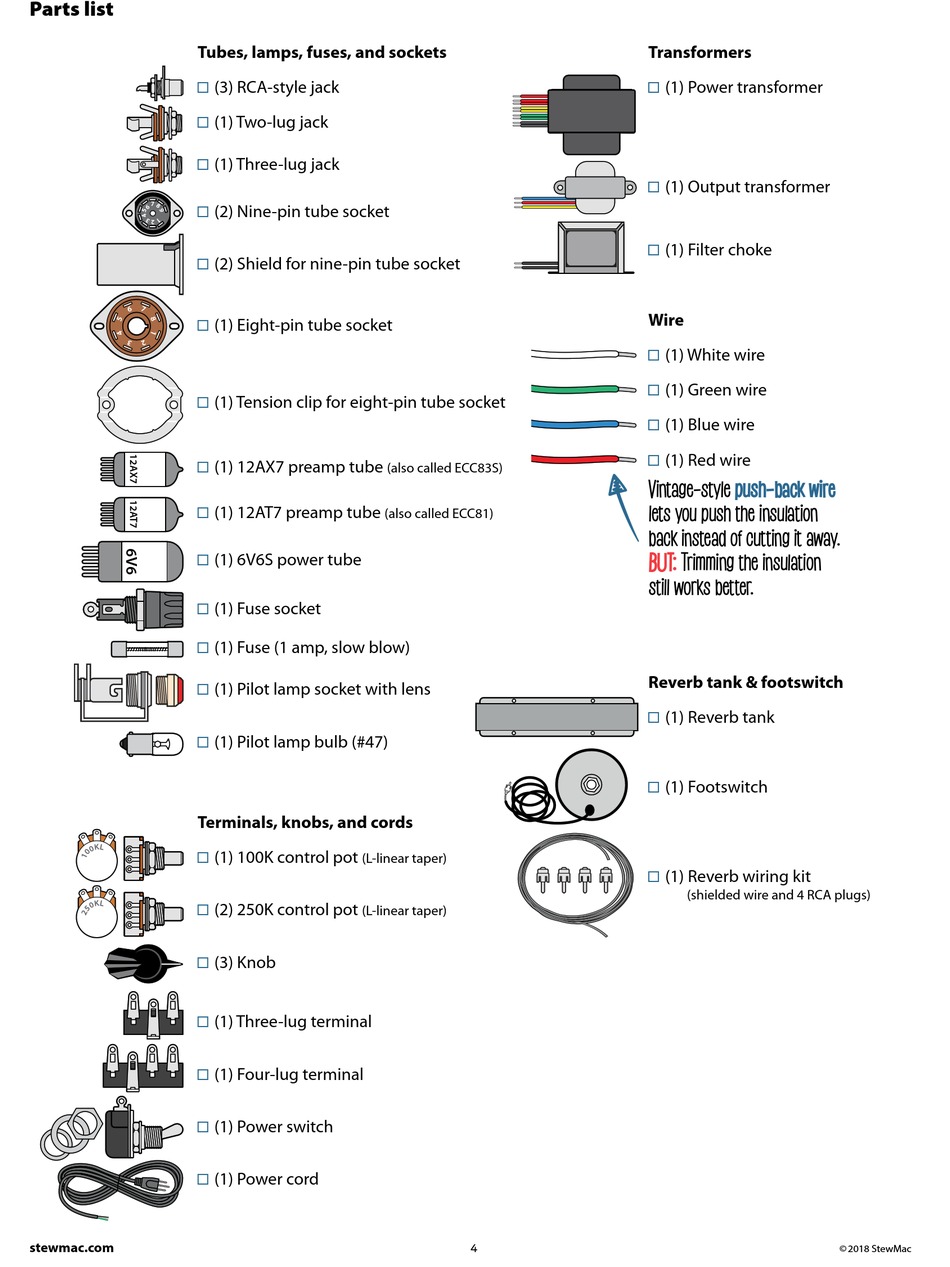 Parts list

Tubes, lamps, fuses, and sockets

☐ (3) RCA-style jack

☐ (1) Two-lug jack

☐ (1) Three-lug jack

☐ (2) Nine-pin tube socket

☐ (2) Shield for nine-pin tube socket

☐ (1) Eight-pin tube socket

☐ (1) Tension clip for eight-pin tube socket

12AX7
☐ (1) 12AX7 preamp tube (also called ECC83S)

12AT7
☐ (1) 12AT7 preamp tube (also called ECC81)

6V6
☐ (1) 6V6S power tube

☐ (1) Fuse socket

☐ (1) Fuse (1 amp, slow blow)

☐ (1) Pilot lamp socket with lens

☐ (1) Pilot lamp bulb (#47)

Terminals, knobs, and cords

100KL
☐ (1) 100K control pot (L-linear taper)

250KL
☐ (2) 250K control pot (L-linear taper)

☐ (3) Knob

☐ (1) Three-lug terminal

☐ (1) Four-lug terminal

☐ (1) Power switch

☐ (1) Power cord

Transformers

☐ (1) Power transformer

☐ (1) Output transformer

☐ (1) Filter choke

Wire

☐ (1) White wire

☐ (1) Green wire

☐ (1) Blue wire

☐ (1) Red wire

Vintage-style push-back wire lets you push the insulation back instead of cutting it away. BUT: Trimming the insulation still works better.

Reverb tank & footswitch

☐ (1) Reverb tank

☐ (1) Footswitch

☐ (1) Reverb wiring kit
(shielded wire and 4 RCA plugs)

stewmac.com 4 ©2018 StewMac